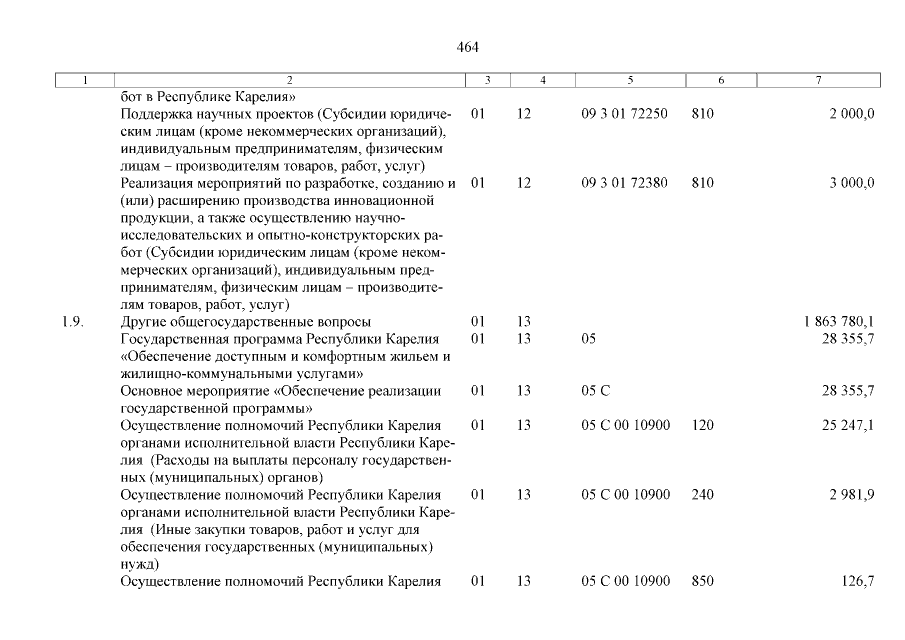 464

| 1 | 2 | 3 | 4 | 5 | 6 | 7 |
|---|---|---|---|---|---|---|
| | бот в Республике Карелия» | | | | | |
| | Поддержка научных проектов (Субсидии юридическим лицам (кроме некоммерческих организаций), индивидуальным предпринимателям, физическим лицам – производителям товаров, работ, услуг) | 01 | 12 | 09 3 01 72250 | 810 | 2 000,0 |
| | Реализация мероприятий по разработке, созданию и (или) расширению производства инновационной продукции, а также осуществлению научно-исследовательских и опытно-конструкторских работ (Субсидии юридическим лицам (кроме некоммерческих организаций), индивидуальным предпринимателям, физическим лицам – производителям товаров, работ, услуг) | 01 | 12 | 09 3 01 72380 | 810 | 3 000,0 |
| 1.9. | Другие общегосударственные вопросы | 01 | 13 | | | 1 863 780,1 |
| | Государственная программа Республики Карелия «Обеспечение доступным и комфортным жильем и жилищно-коммунальными услугами» | 01 | 13 | 05 | | 28 355,7 |
| | Основное мероприятие «Обеспечение реализации государственной программы» | 01 | 13 | 05 С | | 28 355,7 |
| | Осуществление полномочий Республики Карелия органами исполнительной власти Республики Карелия (Расходы на выплаты персоналу государственных (муниципальных) органов) | 01 | 13 | 05 С 00 10900 | 120 | 25 247,1 |
| | Осуществление полномочий Республики Карелия органами исполнительной власти Республики Карелия (Иные закупки товаров, работ и услуг для обеспечения государственных (муниципальных) нужд) | 01 | 13 | 05 С 00 10900 | 240 | 2 981,9 |
| | Осуществление полномочий Республики Карелия | 01 | 13 | 05 С 00 10900 | 850 | 126,7 |